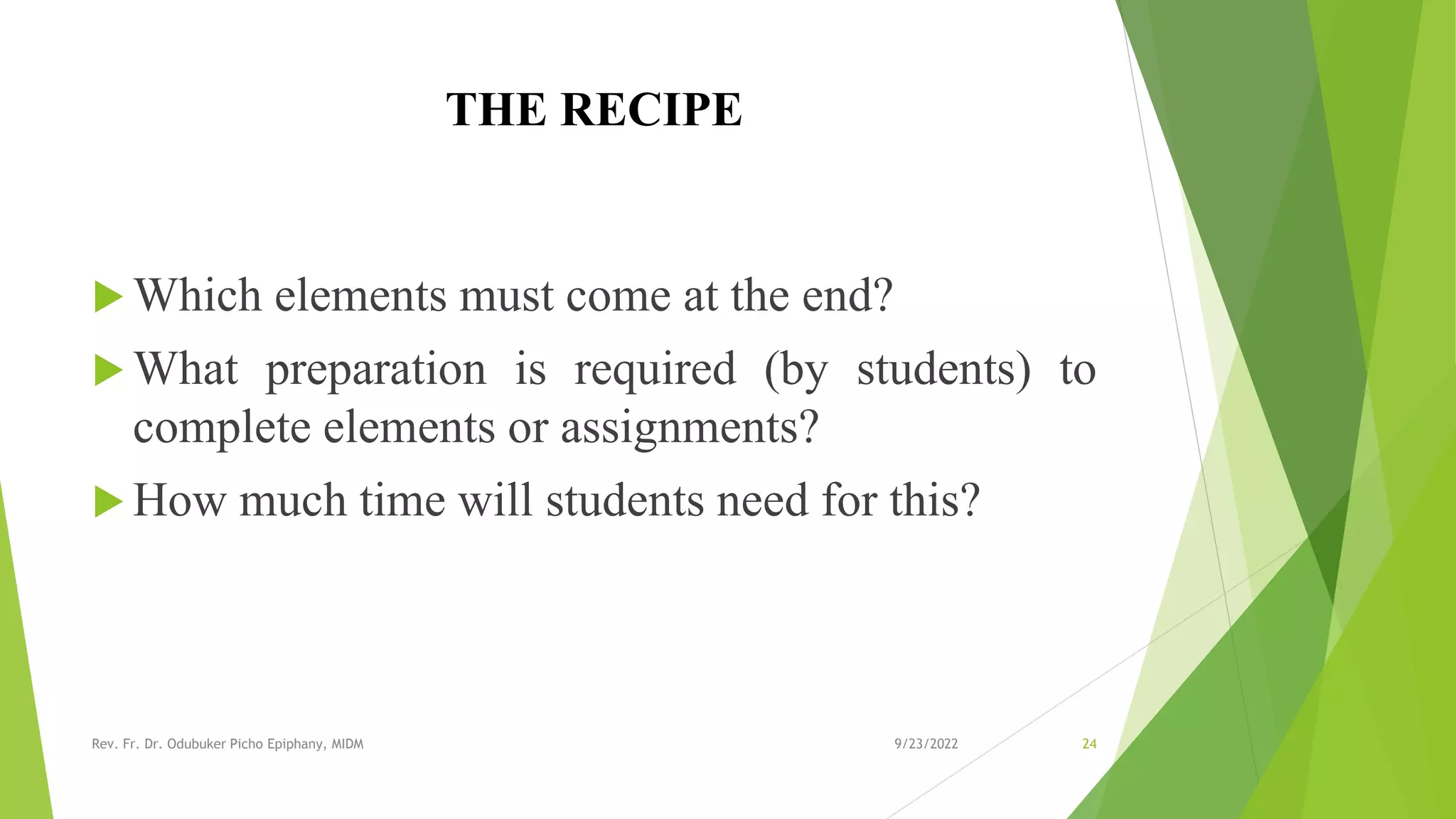 THE RECIPE

Which elements must come at the end?

What preparation is required (by students) to complete elements or assignments?

How much time will students need for this?

Rev. Fr. Dr. Odubuker Picho Epiphany, MIDM

9/23/2022

24